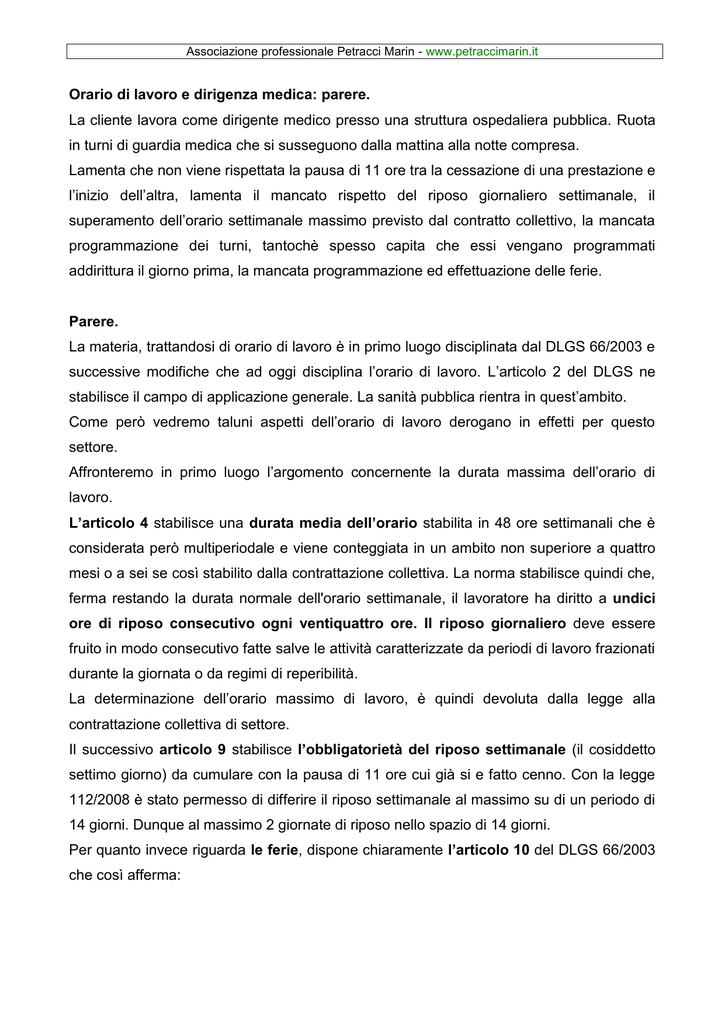 Associazione professionale Petracci Marin - www.petraccimarin.it

Orario di lavoro e dirigenza medica: parere.

La cliente lavora come dirigente medico presso una struttura ospedaliera pubblica. Ruota in turni di guardia medica che si susseguono dalla mattina alla notte compresa.
Lamenta che non viene rispettata la pausa di 11 ore tra la cessazione di una prestazione e l'inizio dell'altra, lamenta il mancato rispetto del riposo giornaliero settimanale, il superamento dell'orario settimanale massimo previsto dal contratto collettivo, la mancata programmazione dei turni, tantochè spesso capita che essi vengano programmati addirittura il giorno prima, la mancata programmazione ed effettuazione delle ferie.

Parere.

La materia, trattandosi di orario di lavoro è in primo luogo disciplinata dal DLGS 66/2003 e successive modifiche che ad oggi disciplina l'orario di lavoro. L'articolo 2 del DLGS ne stabilisce il campo di applicazione generale. La sanità pubblica rientra in quest'ambito.
Come però vedremo taluni aspetti dell'orario di lavoro derogano in effetti per questo settore.
Affronteremo in primo luogo l'argomento concernente la durata massima dell'orario di lavoro.
L'articolo 4 stabilisce una durata media dell'orario stabilita in 48 ore settimanali che è considerata però multiperiodale e viene conteggiata in un ambito non superiore a quattro mesi o a sei se così stabilito dalla contrattazione collettiva. La norma stabilisce quindi che, ferma restando la durata normale dell'orario settimanale, il lavoratore ha diritto a undici ore di riposo consecutivo ogni ventiquattro ore. Il riposo giornaliero deve essere fruito in modo consecutivo fatte salve le attività caratterizzate da periodi di lavoro frazionati durante la giornata o da regimi di reperibilità.
La determinazione dell'orario massimo di lavoro, è quindi devoluta dalla legge alla contrattazione collettiva di settore.
Il successivo articolo 9 stabilisce l'obbligatorietà del riposo settimanale (il cosiddetto settimo giorno) da cumulare con la pausa di 11 ore cui già si e fatto cenno. Con la legge 112/2008 è stato permesso di differire il riposo settimanale al massimo su di un periodo di 14 giorni. Dunque al massimo 2 giornate di riposo nello spazio di 14 giorni.
Per quanto invece riguarda le ferie, dispone chiaramente l'articolo 10 del DLGS 66/2003 che così afferma: